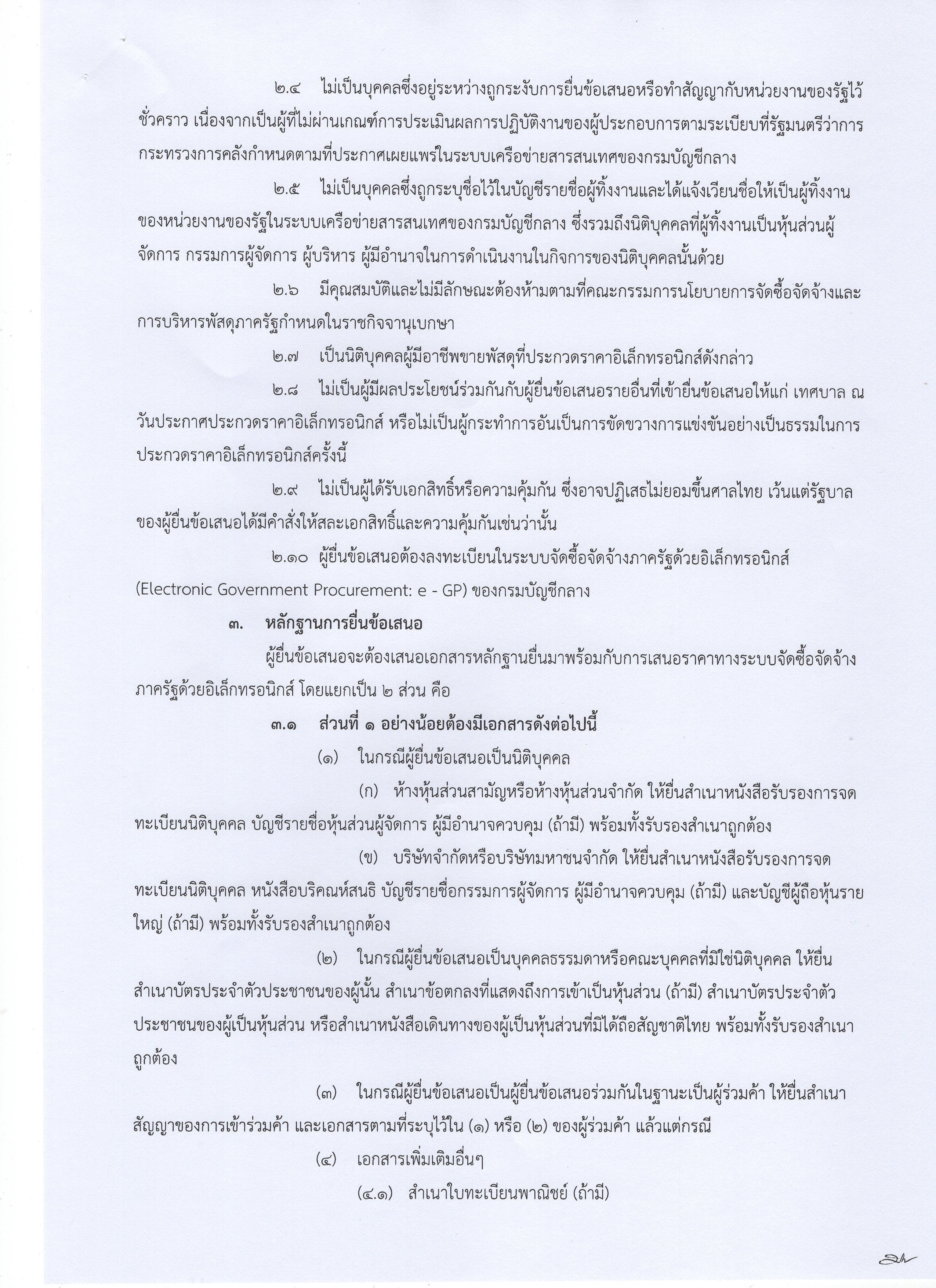 ๒.๔ ไม่เป็นบุคคลซึ่งอยู่ระหว่างถูกระงับการยื่นข้อเสนอหรือทำสัญญากับหน่วยงานของรัฐไว้ชั่วคราว เนื่องจากเป็นผู้ที่ไม่ผ่านเกณฑ์การประเมินผลการปฏิบัติงานของผู้ประกอบการตามระเบียบที่รัฐมนตรีว่าการกระทรวงการคลังกำหนดตามที่ประกาศเผยแพร่ในระบบเครือข่ายสารสนเทศของกรมบัญชีกลาง

๒.๕ ไม่เป็นบุคคลซึ่งถูกระบุชื่อไว้ในบัญชีรายชื่อผู้ทิ้งงานและได้แจ้งเวียนชื่อให้เป็นผู้ทิ้งงานของหน่วยงานของรัฐในระบบเครือข่ายสารสนเทศของกรมบัญชีกลาง ซึ่งรวมถึงนิติบุคคลที่ผู้ทิ้งงานเป็นหุ้นส่วนผู้จัดการ กรรมการผู้จัดการ ผู้บริหาร ผู้มีอำนาจในการดำเนินงานในกิจการของนิติบุคคลนั้นด้วย

๒.๖ มีคุณสมบัติและไม่มีลักษณะต้องห้ามตามที่คณะกรรมการนโยบายการจัดซื้อจัดจ้างและการบริหารพัสดุภาครัฐกำหนดในราชกิจจานุเบกษา

๒.๗ เป็นนิติบุคคลผู้มีอาชีพขายพัสดุที่ประกวดราคาอิเล็กทรอนิกส์ดังกล่าว

๒.๘ ไม่เป็นผู้มีผลประโยชน์ร่วมกันกับผู้ยื่นข้อเสนอรายอื่นที่เข้ายื่นข้อเสนอให้แก่ เทศบาล ณ วันประกาศประกวดราคาอิเล็กทรอนิกส์ หรือไม่เป็นผู้กระทำการอันเป็นการขัดขวางการแข่งขันอย่างเป็นธรรมในการประกวดราคาอิเล็กทรอนิกส์ครั้งนี้

๒.๙ ไม่เป็นผู้ได้รับเอกสิทธิ์หรือความคุ้มกัน ซึ่งอาจปฏิเสธไม่ยอมขึ้นศาลไทย เว้นแต่รัฐบาลของผู้ยื่นข้อเสนอได้มีคำสั่งให้สละเอกสิทธิ์และความคุ้มกันเช่นว่านั้น

๒.๑๐ ผู้ยื่นข้อเสนอต้องลงทะเบียนในระบบจัดซื้อจัดจ้างภาครัฐด้วยอิเล็กทรอนิกส์ (Electronic Government Procurement: e - GP) ของกรมบัญชีกลาง

๓. หลักฐานการยื่นข้อเสนอ

ผู้ยื่นข้อเสนอจะต้องเสนอเอกสารหลักฐานยื่นมาพร้อมกับการเสนอราคาทางระบบจัดซื้อจัดจ้างภาครัฐด้วยอิเล็กทรอนิกส์ โดยแยกเป็น ๒ ส่วน คือ

๓.๑ ส่วนที่ ๑ อย่างน้อยต้องมีเอกสารดังต่อไปนี้

(๑) ในกรณีผู้ยื่นข้อเสนอเป็นนิติบุคคล

(ก) ห้างหุ้นส่วนสามัญหรือห้างหุ้นส่วนจำกัด ให้ยื่นสำเนาหนังสือรับรองการจดทะเบียนนิติบุคคล บัญชีรายชื่อหุ้นส่วนผู้จัดการ ผู้มีอำนาจควบคุม (ถ้ามี) พร้อมทั้งรับรองสำเนาถูกต้อง

(ข) บริษัทจำกัดหรือบริษัทมหาชนจำกัด ให้ยื่นสำเนาหนังสือรับรองการจดทะเบียนนิติบุคคล หนังสือบริคณห์สนธิ บัญชีรายชื่อกรรมการผู้จัดการ ผู้มีอำนาจควบคุม (ถ้ามี) และบัญชีผู้ถือหุ้นรายใหญ่ (ถ้ามี) พร้อมทั้งรับรองสำเนาถูกต้อง

(๒) ในกรณีผู้ยื่นข้อเสนอเป็นบุคคลธรรมดาหรือคณะบุคคลที่มิใช่นิติบุคคล ให้ยื่นสำเนาบัตรประจำตัวประชาชนของผู้นั้น สำเนาข้อตกลงที่แสดงถึงการเข้าเป็นหุ้นส่วน (ถ้ามี) สำเนาบัตรประจำตัวประชาชนของผู้เป็นหุ้นส่วน หรือสำเนาหนังสือเดินทางของผู้เป็นหุ้นส่วนที่มิได้ถือสัญชาติไทย พร้อมทั้งรับรองสำเนาถูกต้อง

(๓) ในกรณีผู้ยื่นข้อเสนอเป็นผู้ยื่นข้อเสนอร่วมกันในฐานะเป็นผู้ร่วมค้า ให้ยื่นสำเนาสัญญาของการเข้าร่วมค้า และเอกสารตามที่ระบุไว้ใน (๑) หรือ (๒) ของผู้ร่วมค้า แล้วแต่กรณี

(๔) เอกสารเพิ่มเติมอื่นๆ

(๔.๑) สำเนาใบทะเบียนพาณิชย์ (ถ้ามี)